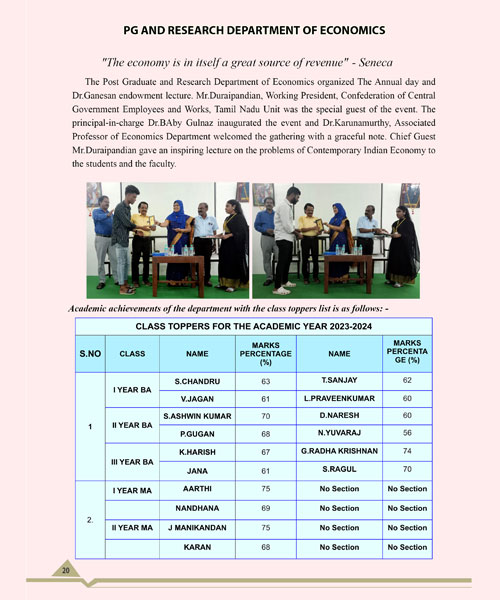 PG AND RESEARCH DEPARTMENT OF ECONOMICS

"The economy is in itself a great source of revenue" - Seneca

The Post Graduate and Research Department of Economics organized The Annual day and Dr.Ganesan endowment lecture. Mr.Duraipandian, Working President, Confederation of Central Government Employees and Works, Tamil Nadu Unit was the special guest of the event. The principal-in-charge Dr.BAby Gulnaz inaugurated the event and Dr.Karunamurthy, Associated Professor of Economics Department welcomed the gathering with a graceful note. Chief Guest Mr.Duraipandian gave an inspiring lecture on the problems of Contemporary Indian Economy to the students and the faculty.

Academic achievements of the department with the class toppers list is as follows: -

CLASS TOPPERS FOR THE ACADEMIC YEAR 2023-2024

| S.NO | CLASS | NAME | MARKS PERCENTAGE (%) | NAME | MARKS PERCENTAGE (%) |
|---|---|---|---|---|---|
| 1 | I YEAR BA | S.CHANDRU | 63 | T.SANJAY | 62 |
| | | V.JAGAN | 61 | L.PRAVEENKUMAR | 60 |
| | II YEAR BA | S.ASHWIN KUMAR | 70 | D.NARESH | 60 |
| | | P.GUGAN | 68 | N.YUVARAJ | 56 |
| | III YEAR BA | K.HARISH | 67 | G.RADHA KRISHNAN | 74 |
| | | JANA | 61 | S.RAGUL | 70 |
| 2. | I YEAR MA | AARTHI | 75 | No Section | No Section |
| | | NANDHANA | 69 | No Section | No Section |
| | II YEAR MA | J MANIKANDAN | 75 | No Section | No Section |
| | | KARAN | 68 | No Section | No Section |

20